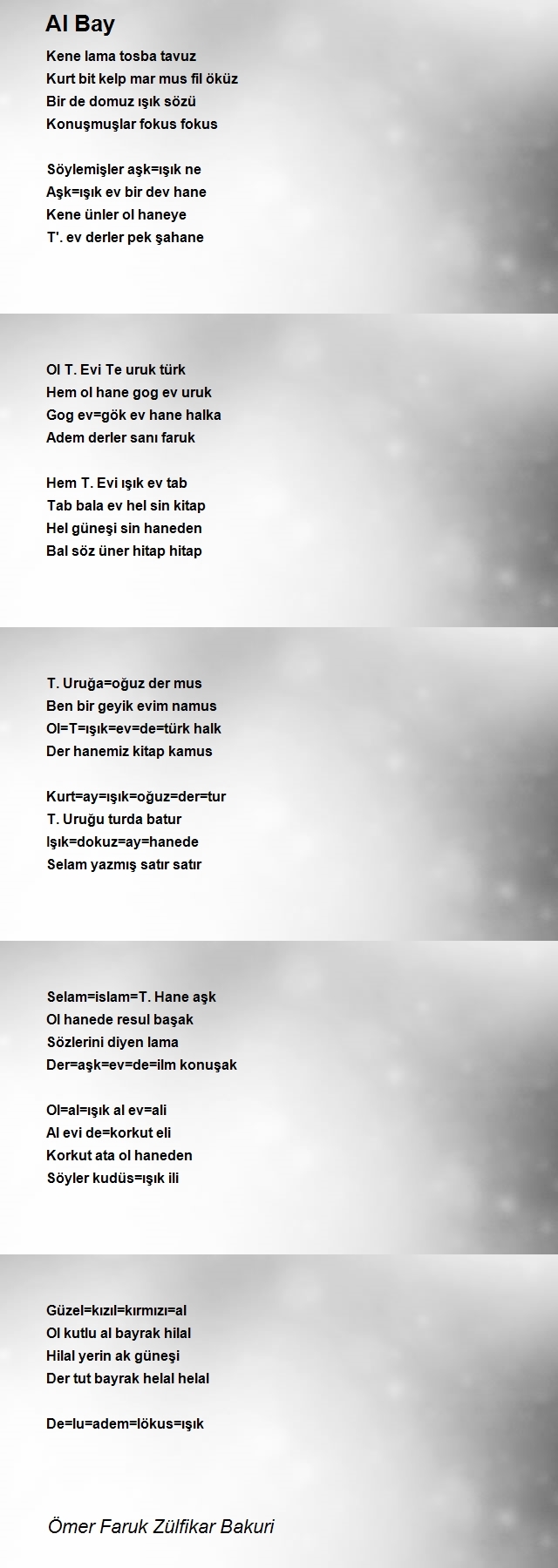 Al Bay

Kene lama tosba tavuz
Kurt bit kelp mar mus fil öküz
Bir de domuz ışık sözü
Konuşmuşlar fokus fokus

Söylemişler aşk=ışık ne
Aşk=ışık ev bir dev hane
Kene ünler ol haneye
T'. ev derler pek şahane

Ol T. Evi Te uruk türk
Hem ol hane gog ev uruk
Gog ev=gök ev hane halka
Adem derler sanı faruk

Hem T. Evi ışık ev tab
Tab bala ev hel sin kitap
Hel güneşi sin haneden
Bal söz üner hitap hitap

T. Uruğa=oğuz der mus
Ben bir geyik evim namus
Ol=T=ışık=ev=de=türk halk
Der hanemiz kitap kamus

Kurt=ay=ışık=oğuz=der=tur
T. Uruğu turda batur
Işık=dokuz=ay=hanede
Selam yazmış satır satır

Selam=islam=T. Hane aşk
Ol hanede resul başak
Sözlerini diyen lama
Der=aşk=ev=de=ilm konuşak

Ol=al=ışık al ev=ali
Al evi de=korkut eli
Korkut ata ol haneden
Söyler kudüs=ışık ili

Güzel=kızıl=kırmızı=al
Ol kutlu al bayrak hilal
Hilal yerin ak güneşi
Der tut bayrak helal helal

De=lu=adem=lökus=ışık

Ömer Faruk Zülfikar Bakuri